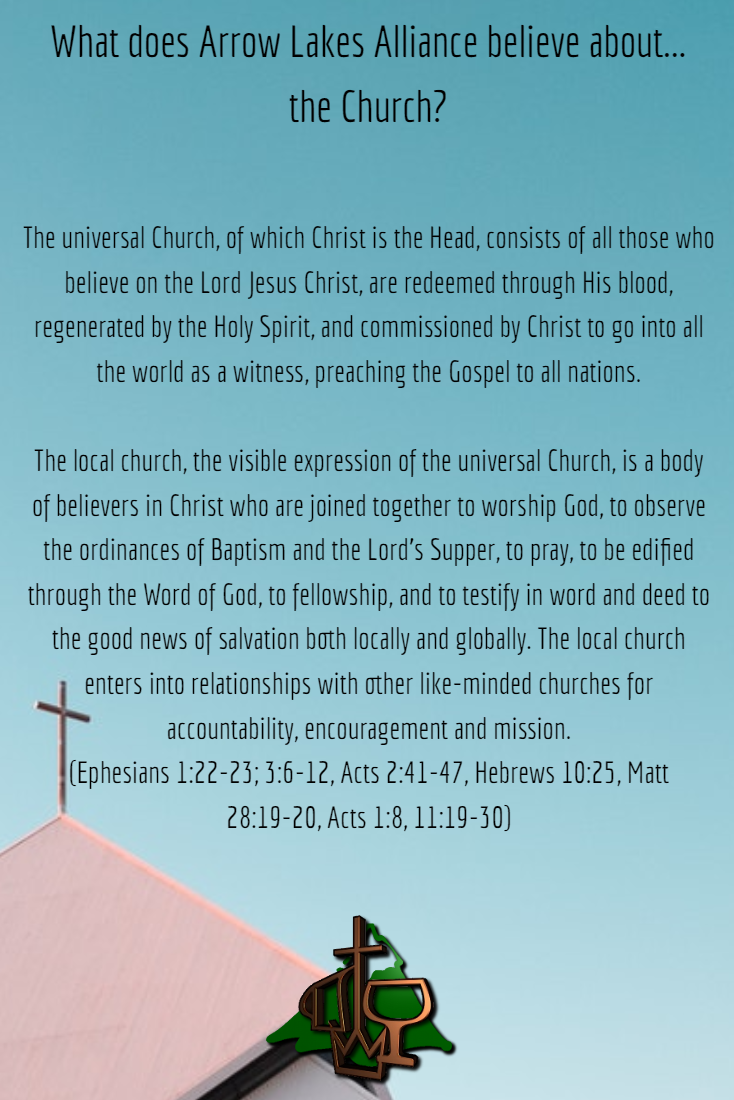 What does Arrow Lakes Alliance believe about... the Church?

The universal Church, of which Christ is the Head, consists of all those who believe on the Lord Jesus Christ, are redeemed through His blood, regenerated by the Holy Spirit, and commissioned by Christ to go into all the world as a witness, preaching the Gospel to all nations.

The local church, the visible expression of the universal Church, is a body of believers in Christ who are joined together to worship God, to observe the ordinances of Baptism and the Lord's Supper, to pray, to be edified through the Word of God, to fellowship, and to testify in word and deed to the good news of salvation both locally and globally. The local church enters into relationships with other like-minded churches for accountability, encouragement and mission.
(Ephesians 1:22-23; 3:6-12, Acts 2:41-47, Hebrews 10:25, Matt 28:19-20, Acts 1:8, 11:19-30)